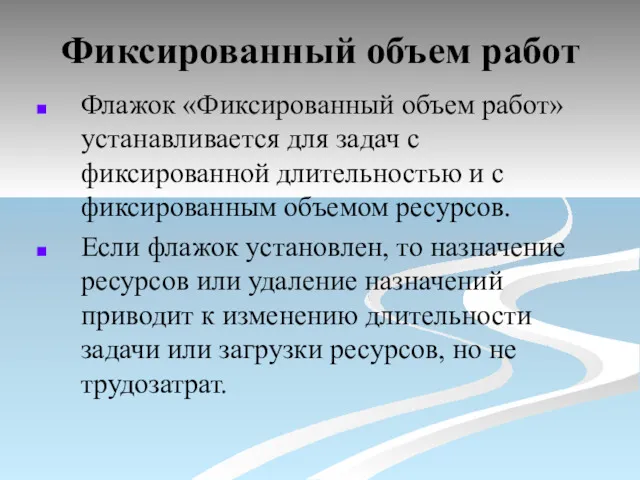 Фиксированный объем работ

Флажок «Фиксированный объем работ» устанавливается для задач с фиксированной длительностью и с фиксированным объемом ресурсов.

Если флажок установлен, то назначение ресурсов или удаление назначений приводит к изменению длительности задачи или загрузки ресурсов, но не трудозатрат.